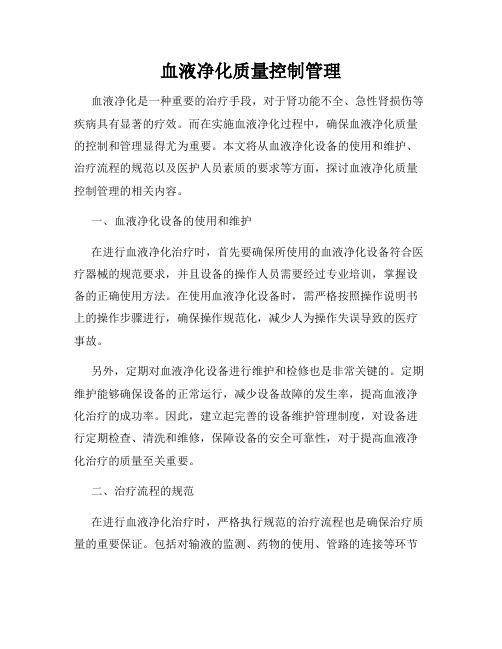 血液净化质量控制管理

血液净化是一种重要的治疗手段，对于肾功能不全、急性肾损伤等疾病具有显著的疗效。而在实施血液净化过程中，确保血液净化质量的控制和管理显得尤为重要。本文将从血液净化设备的使用和维护、治疗流程的规范以及医护人员素质的要求等方面，探讨血液净化质量控制管理的相关内容。

一、血液净化设备的使用和维护

在进行血液净化治疗时，首先要确保所使用的血液净化设备符合医疗器械的规范要求，并且设备的操作人员需要经过专业培训，掌握设备的正确使用方法。在使用血液净化设备时，需严格按照操作说明书上的操作步骤进行，确保操作规范化，减少人为操作失误导致的医疗事故。

另外，定期对血液净化设备进行维护和检修也是非常关键的。定期维护能够确保设备的正常运行，减少设备故障的发生率，提高血液净化治疗的成功率。因此，建立起完善的设备维护管理制度，对设备进行定期检查、清洗和维修，保障设备的安全可靠性，对于提高血液净化治疗的质量至关重要。

二、治疗流程的规范

在进行血液净化治疗时，严格执行规范的治疗流程也是确保治疗质量的重要保证。包括对输液的监测、药物的使用、管路的连接等环节